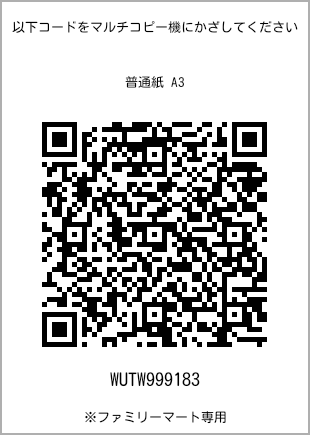 以下コードをマルチコピー機にかざしてください

普通紙 A3

WUTW999183

※ファミリーマート専用